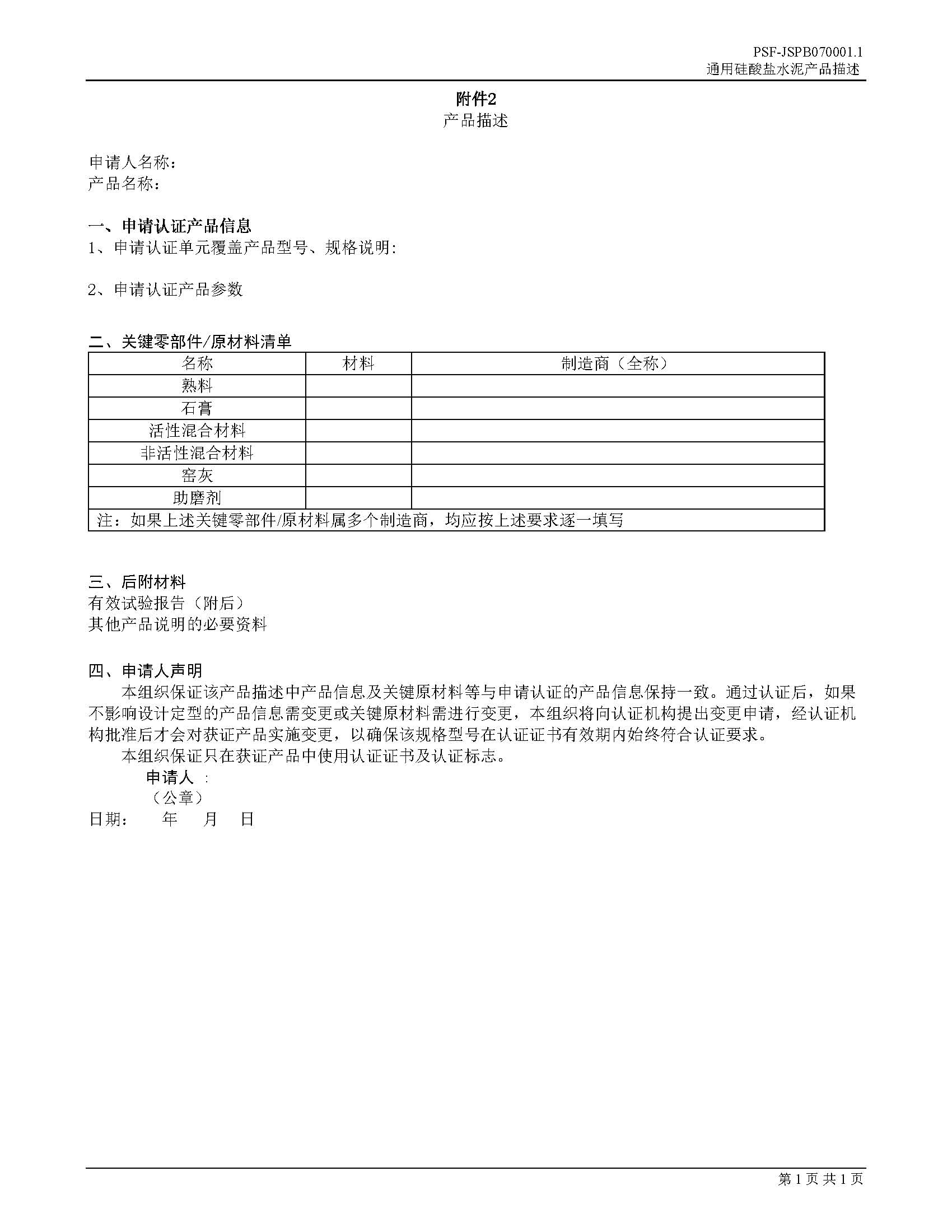 PSF-JSPB070001.1
通用硅酸盐水泥产品描述

附件2
产品描述

申请人名称：
产品名称：

一、申请认证产品信息
1、申请认证单元覆盖产品型号、规格说明:

2、申请认证产品参数

二、关键零部件/原材料清单

| 名称 | 材料 | 制造商（全称） |
|---|---|---|
| 熟料 | | |
| 石膏 | | |
| 活性混合材料 | | |
| 非活性混合材料 | | |
| 窑灰 | | |
| 助磨剂 | | |
| 注：如果上述关键零部件/原材料属多个制造商，均应按上述要求逐一填写 | | |

三、后附材料
有效试验报告（附后）
其他产品说明的必要资料

四、申请人声明
本组织保证该产品描述中产品信息及关键原材料等与申请认证的产品信息保持一致。通过认证后，如果不影响设计定型的产品信息需变更或关键原材料需进行变更，本组织将向认证机构提出变更申请，经认证机构批准后才会对获证产品实施变更，以确保该规格型号在认证证书有效期内始终符合认证要求。
本组织保证只在获证产品中使用认证证书及认证标志。
申请人 :
（公章）
日期： 年 月 日

第 1 页 共 1 页